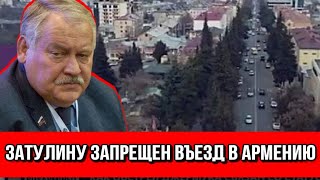 ЗАТУЛИНУ ЗАПРЕЩЕН ВЪЕЗД В АРМЕНИЮ